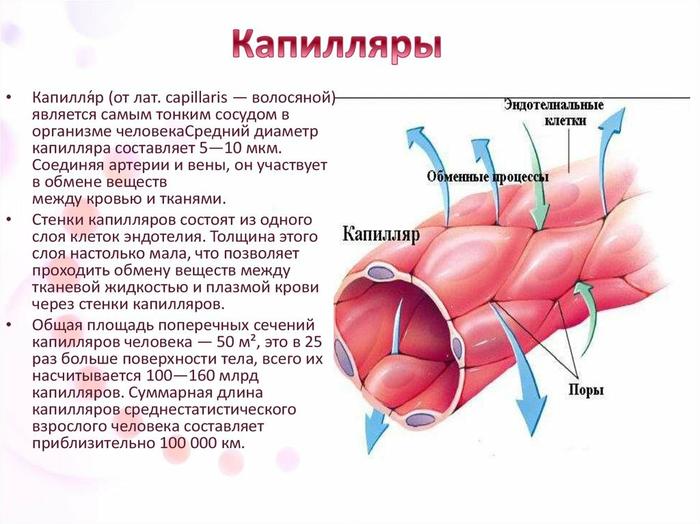 Капилляры

• Капилля́р (от лат. capillaris — волосяной) является самым тонким сосудом в организме человекаСредний диаметр капилляра составляет 5—10 мкм. Соединяя артерии и вены, он участвует в обмене веществ между кровью и тканями.
• Стенки капилляров состоят из одного слоя клеток эндотелия. Толщина этого слоя настолько мала, что позволяет проходить обмену веществ между тканевой жидкостью и плазмой крови через стенки капилляров.
• Общая площадь поперечных сечений капилляров человека — 50 м², это в 25 раз больше поверхности тела, всего их насчитывается 100—160 млрд капилляров. Суммарная длина капилляров среднестатистического взрослого человека составляет приблизительно 100 000 км.

Эндотелиальные клетки
Обменные процессы
Капилляр
Поры